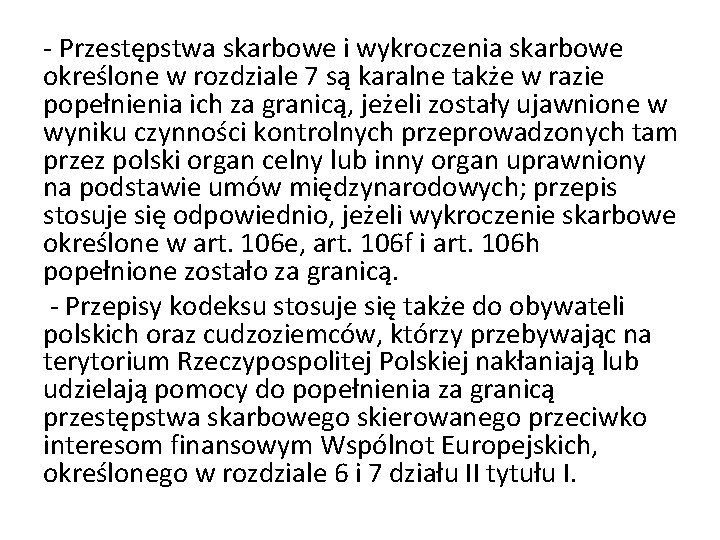 - Przestępstwa skarbowe i wykroczenia skarbowe określone w rozdziale 7 są karalne także w razie popełnienia ich za granicą, jeżeli zostały ujawnione w wyniku czynności kontrolnych przeprowadzonych tam przez polski organ celny lub inny organ uprawniony na podstawie umów międzynarodowych; przepis stosuje się odpowiednio, jeżeli wykroczenie skarbowe określone w art. 106e, art. 106f i art. 106h popełnione zostało za granicą.

- Przepisy kodeksu stosuje się także do obywateli polskich oraz cudzoziemców, którzy przebywając na terytorium Rzeczypospolitej Polskiej nakłaniają lub udzielają pomocy do popełnienia za granicą przestępstwa skarbowego skierowanego przeciwko interesom finansowym Wspólnot Europejskich, określonego w rozdziale 6 i 7 działu II tytułu I.